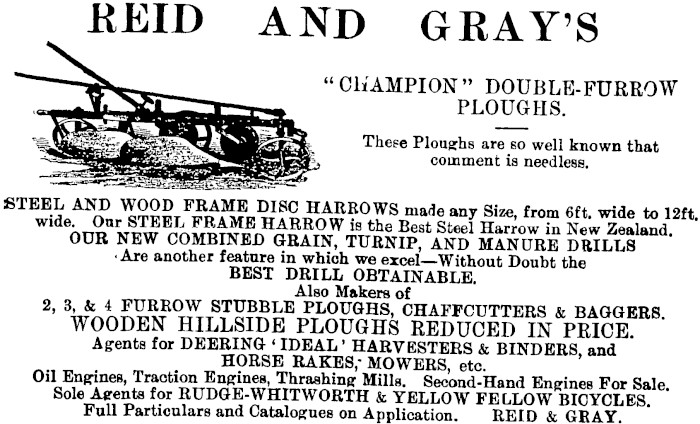 REID AND GRAY'S

"CHAMPION" DOUBLE-FURROW PLOUGHS.

These Ploughs are so well known that comment is needless.

STEEL AND WOOD FRAME DISC HARROWS made any Size, from 6ft. wide to 12ft. wide. Our STEEL FRAME HARROW is the Best Steel Harrow in New Zealand.
OUR NEW COMBINED GRAIN, TURNIP, AND MANURE DRILLS
Are another feature in which we excel—Without Doubt the
BEST DRILL OBTAINABLE.
Also Makers of
2, 3, & 4 FURROW STUBBLE PLOUGHS, CHAFFCUTTERS & BAGGERS.
WOODEN HILLSIDE PLOUGHS REDUCED IN PRICE.
Agents for DEERING 'IDEAL' HARVESTERS & BINDERS, and HORSE RAKES, MOWERS, etc.
Oil Engines, Traction Engines, Thrashing Mills. Second-Hand Engines For Sale.
Sole Agents for RUDGE-WHITWORTH & YELLOW FELLOW BICYCLES.
Full Particulars and Catalogues on Application. REID & GRAY.